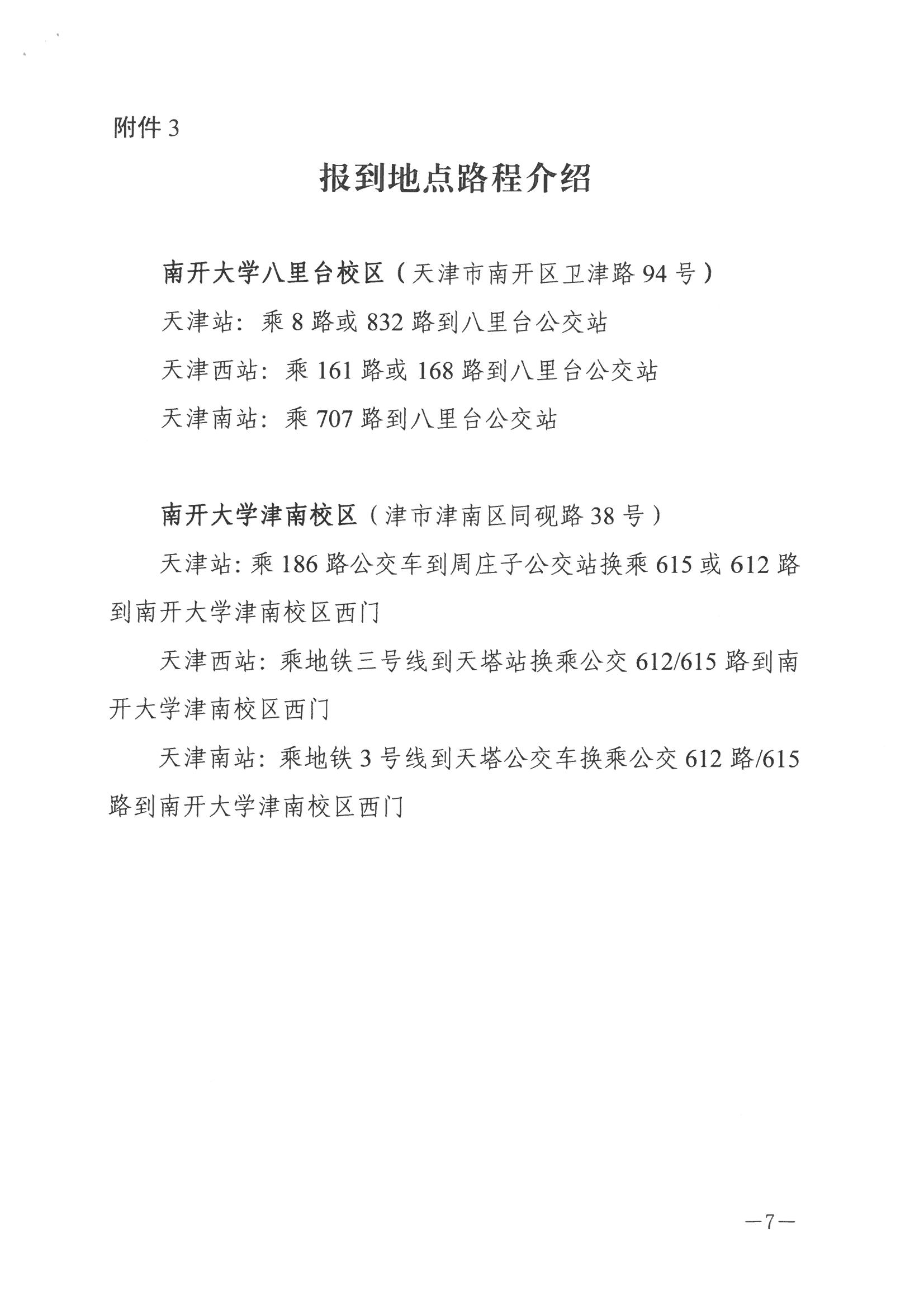 附件 3

报到地点路程介绍

南开大学八里台校区（天津市南开区卫津路 94 号）

天津站：乘 8 路或 832 路到八里台公交站

天津西站：乘 161 路或 168 路到八里台公交站

天津南站：乘 707 路到八里台公交站

南开大学津南校区（津市津南区同砚路 38 号）

天津站：乘 186 路公交车到周庄子公交站换乘 615 或 612 路到南开大学津南校区西门

天津西站：乘地铁三号线到天塔站换乘公交 612/615 路到南开大学津南校区西门

天津南站：乘地铁 3 号线到天塔公交车换乘公交 612 路/615 路到南开大学津南校区西门

—7—